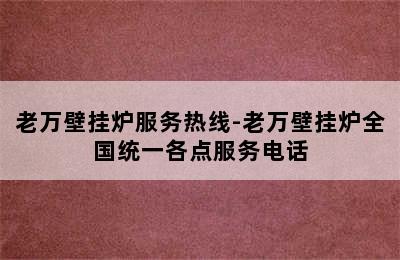 老万壁挂炉服务热线-老万壁挂炉全国统一各点服务电话